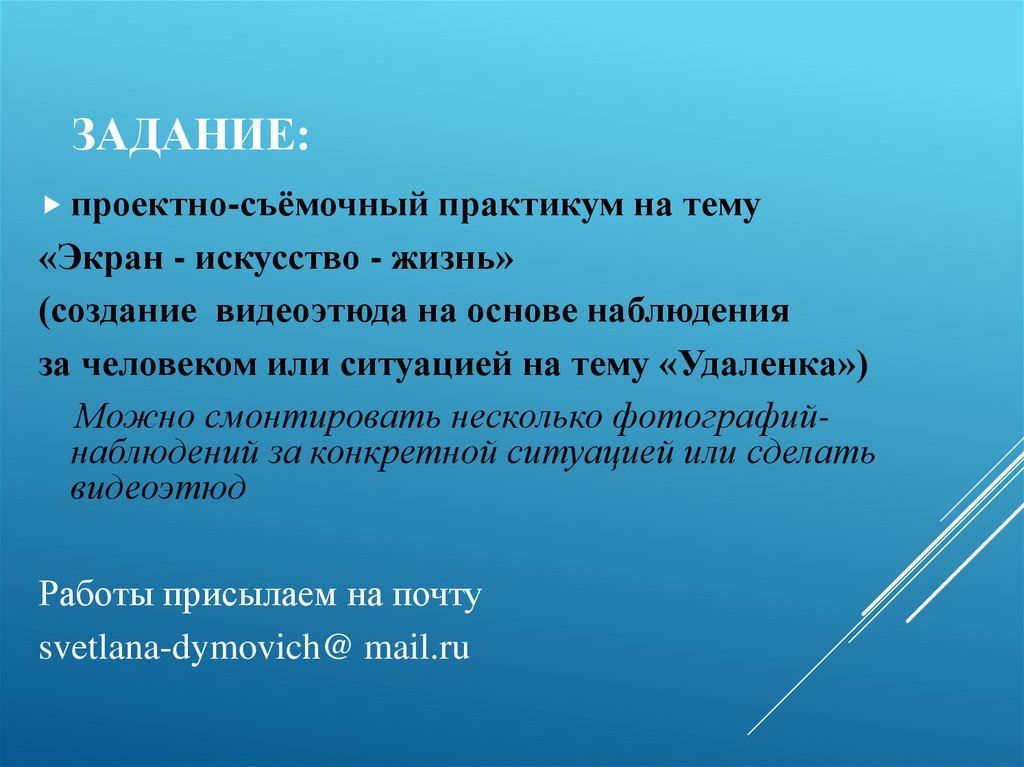 ЗАДАНИЕ:

проектно-съёмочный практикум на тему «Экран - искусство - жизнь» (создание видеоэтюда на основе наблюдения за человеком или ситуацией на тему «Удаленка»)

Можно смонтировать несколько фотографий-наблюдений за конкретной ситуацией или сделать видеоэтюд

Работы присылаем на почту
svetlana-dymovich@ mail.ru